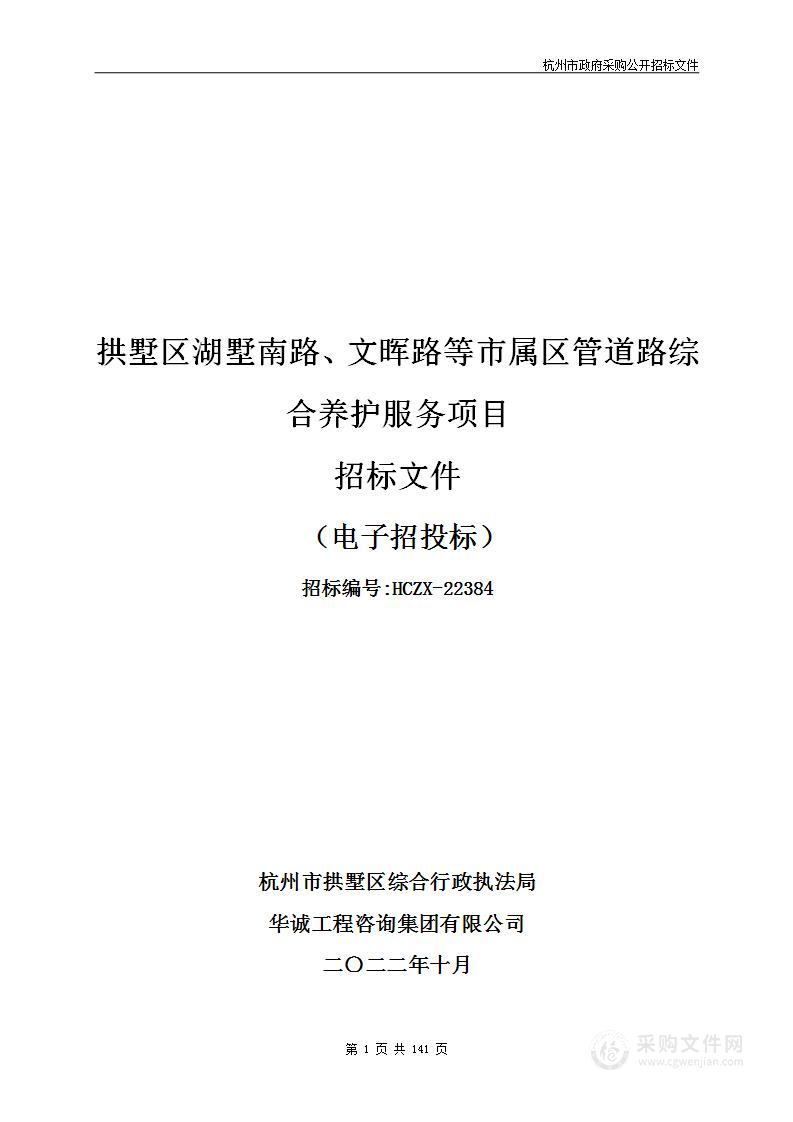 杭州市政府采购公开招标文件

拱墅区湖墅南路、文晖路等市属区管道路综合养护服务项目

招标文件

（电子招投标）

招标编号:HCZX-22384

杭州市拱墅区综合行政执法局

华诚工程咨询集团有限公司

二〇二二年十月

第 1 页 共 141 页

采购文件网
www.cgwenjian.com